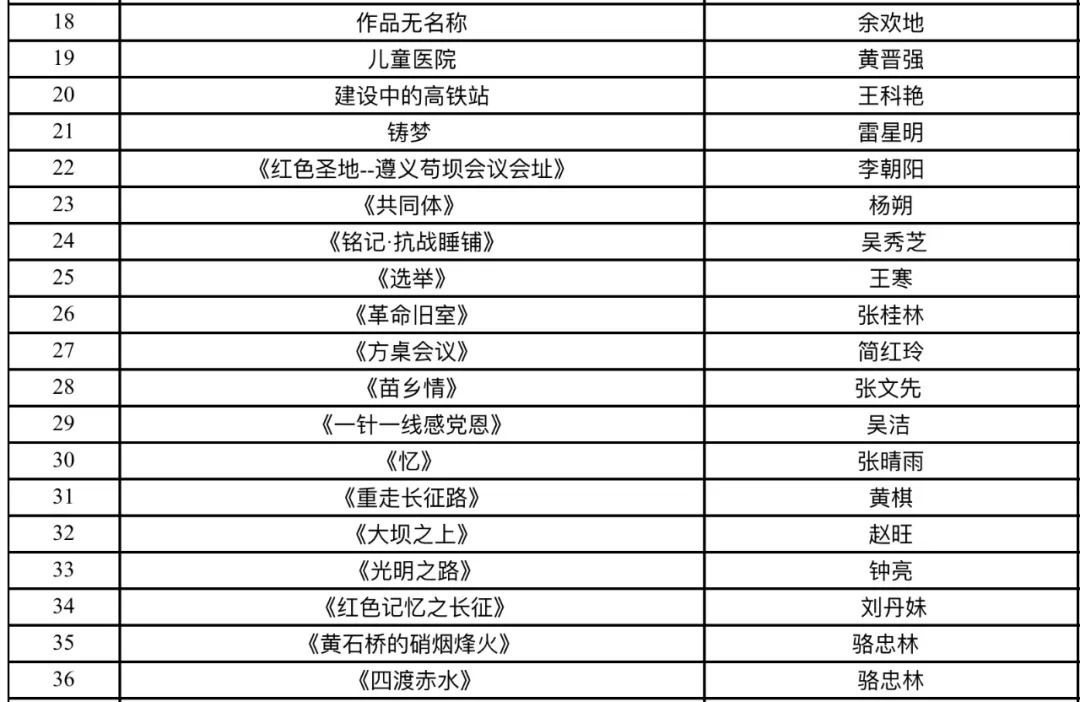 | 18 | 作品无名称 | 余欢地 |
|---|---|---|
| 19 | 儿童医院 | 黄晋强 |
| 20 | 建设中的高铁站 | 王科艳 |
| 21 | 铸梦 | 雷星明 |
| 22 | 《红色圣地--遵义苟坝会议会址》 | 李朝阳 |
| 23 | 《共同体》 | 杨朔 |
| 24 | 《铭记·抗战睡铺》 | 吴秀芝 |
| 25 | 《选举》 | 王寒 |
| 26 | 《革命旧室》 | 张桂林 |
| 27 | 《方桌会议》 | 简红玲 |
| 28 | 《苗乡情》 | 张文先 |
| 29 | 《一针一线感党恩》 | 吴洁 |
| 30 | 《忆》 | 张晴雨 |
| 31 | 《重走长征路》 | 黄棋 |
| 32 | 《大坝之上》 | 赵旺 |
| 33 | 《光明之路》 | 钟亮 |
| 34 | 《红色记忆之长征》 | 刘丹妹 |
| 35 | 《黄石桥的硝烟烽火》 | 骆忠林 |
| 36 | 《四渡赤水》 | 骆忠林 |